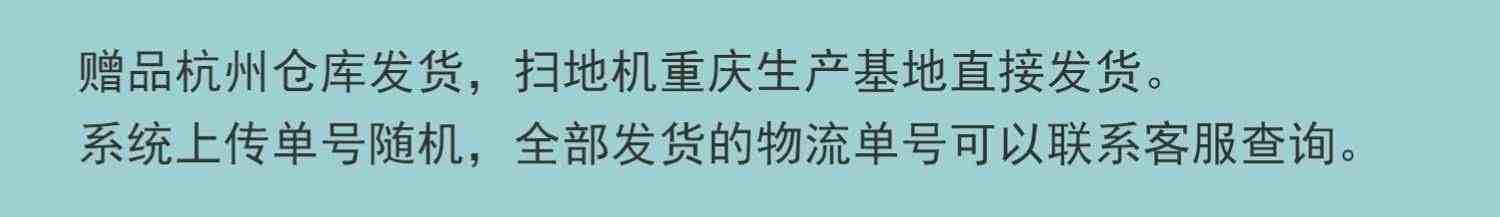 赠品杭州仓库发货，扫地机重庆生产基地直接发货。
系统上传单号随机，全部发货的物流单号可以联系客服查询。